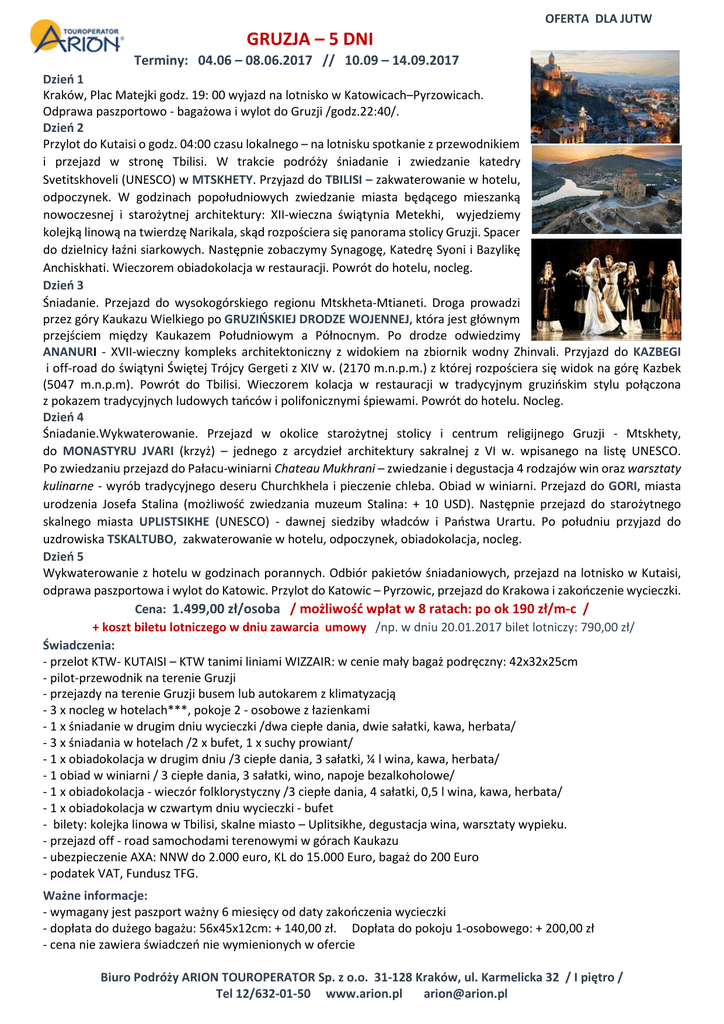 TOUROPERATOR
ARION

OFERTA DLA JUTW

GRUZJA – 5 DNI

Terminy: 04.06 – 08.06.2017 // 10.09 – 14.09.2017

Dzień 1
Kraków, Plac Matejki godz. 19: 00 wyjazd na lotnisko w Katowicach–Pyrzowicach. Odprawa paszportowo - bagażowa i wylot do Gruzji /godz.22:40/.

Dzień 2
Przylot do Kutaisi o godz. 04:00 czasu lokalnego – na lotnisku spotkanie z przewodnikiem i przejazd w stronę Tbilisi. W trakcie podróży śniadanie i zwiedzanie katedry Svetitskhoveli (UNESCO) w MTSKHETY. Przyjazd do TBILISI – zakwaterowanie w hotelu, odpoczynek. W godzinach popołudniowych zwiedzanie miasta będącego mieszanką nowoczesnej i starożytnej architektury: XII-wieczna świątynia Metekhi, wyjedziemy kolejką linową na twierdzę Narikala, skąd rozpościera się panorama stolicy Gruzji. Spacer do dzielnicy łaźni siarkowych. Następnie zobaczymy Synagogę, Katedrę Syoni i Bazylikę Anchiskhati. Wieczorem obiadokolacja w restauracji. Powrót do hotelu, nocleg.

Dzień 3
Śniadanie. Przejazd do wysokogórskiego regionu Mtskheta-Mtianeti. Droga prowadzi przez góry Kaukazu Wielkiego po GRUZIŃSKIEJ DRODZE WOJENNEJ, która jest głównym przejściem między Kaukazem Południowym a Północnym. Po drodze odwiedzimy ANANURI - XVII-wieczny kompleks architektoniczny z widokiem na zbiornik wodny Zhinvali. Przyjazd do KAZBEGI i off-road do świątyni Świętej Trójcy Gergeti z XIV w. (2170 m.n.p.m.) z której rozpościera się widok na górę Kazbek (5047 m.n.p.m). Powrót do Tbilisi. Wieczorem kolacja w restauracji w tradycyjnym gruzińskim stylu połączona z pokazem tradycyjnych ludowych tańców i polifonicznymi śpiewami. Powrót do hotelu. Nocleg.

Dzień 4
Śniadanie.Wykwaterowanie. Przejazd w okolice starożytnej stolicy i centrum religijnego Gruzji - Mtskhety, do MONASTYRU JVARI (krzyż) – jednego z arcydzieł architektury sakralnej z VI w. wpisanego na listę UNESCO. Po zwiedzaniu przejazd do Pałacu-winiarni Chateau Mukhrani – zwiedzanie i degustacja 4 rodzajów win oraz warsztaty kulinarne - wyrób tradycyjnego deseru Churchkhela i pieczenie chleba. Obiad w winiarni. Przejazd do GORI, miasta urodzenia Josefa Stalina (możliwość zwiedzania muzeum Stalina: + 10 USD). Następnie przejazd do starożytnego skalnego miasta UPLISTSIKHE (UNESCO) - dawnej siedziby władców i Państwa Urartu. Po południu przyjazd do uzdrowiska TSKALTUBO, zakwaterowanie w hotelu, odpoczynek, obiadokolacja, nocleg.

Dzień 5
Wykwaterowanie z hotelu w godzinach porannych. Odbiór pakietów śniadaniowych, przejazd na lotnisko w Kutaisi, odprawa paszportowa i wylot do Katowic. Przylot do Katowic – Pyrzowic, przejazd do Krakowa i zakończenie wycieczki.

Cena: 1.499,00 zł/osoba / możliwość wpłat w 8 ratach: po ok 190 zł/m-c /
+ koszt biletu lotniczego w dniu zawarcia umowy /np. w dniu 20.01.2017 bilet lotniczy: 790,00 zł/

Świadczenia:
- przelot KTW- KUTAISI – KTW tanimi liniami WIZZAIR: w cenie mały bagaż podręczny: 42x32x25cm
- pilot-przewodnik na terenie Gruzji
- przejazdy na terenie Gruzji busem lub autokarem z klimatyzacją
- 3 x nocleg w hotelach***, pokoje 2 - osobowe z łazienkami
- 1 x śniadanie w drugim dniu wycieczki /dwa ciepłe dania, dwie sałatki, kawa, herbata/
- 3 x śniadania w hotelach /2 x bufet, 1 x suchy prowiant/
- 1 x obiadokolacja w drugim dniu /3 ciepłe dania, 3 sałatki, ¼ l wina, kawa, herbata/
- 1 obiad w winiarni / 3 ciepłe dania, 3 sałatki, wino, napoje bezalkoholowe/
- 1 x obiadokolacja - wieczór folklorystyczny /3 ciepłe dania, 4 sałatki, 0,5 l wina, kawa, herbata/
- 1 x obiadokolacja w czwartym dniu wycieczki - bufet
- bilety: kolejka linowa w Tbilisi, skalne miasto – Uplitsikhe, degustacja wina, warsztaty wypieku.
- przejazd off - road samochodami terenowymi w górach Kaukazu
- ubezpieczenie AXA: NNW do 2.000 euro, KL do 15.000 Euro, bagaż do 200 Euro
- podatek VAT, Fundusz TFG.

Ważne informacje:
- wymagany jest paszport ważny 6 miesięcy od daty zakończenia wycieczki
- dopłata do dużego bagażu: 56x45x12cm: + 140,00 zł. Dopłata do pokoju 1-osobowego: + 200,00 zł
- cena nie zawiera świadczeń nie wymienionych w ofercie

Biuro Podróży ARION TOUROPERATOR Sp. z o.o. 31-128 Kraków, ul. Karmelicka 32 / I piętro /
Tel 12/632-01-50 www.arion.pl arion@arion.pl